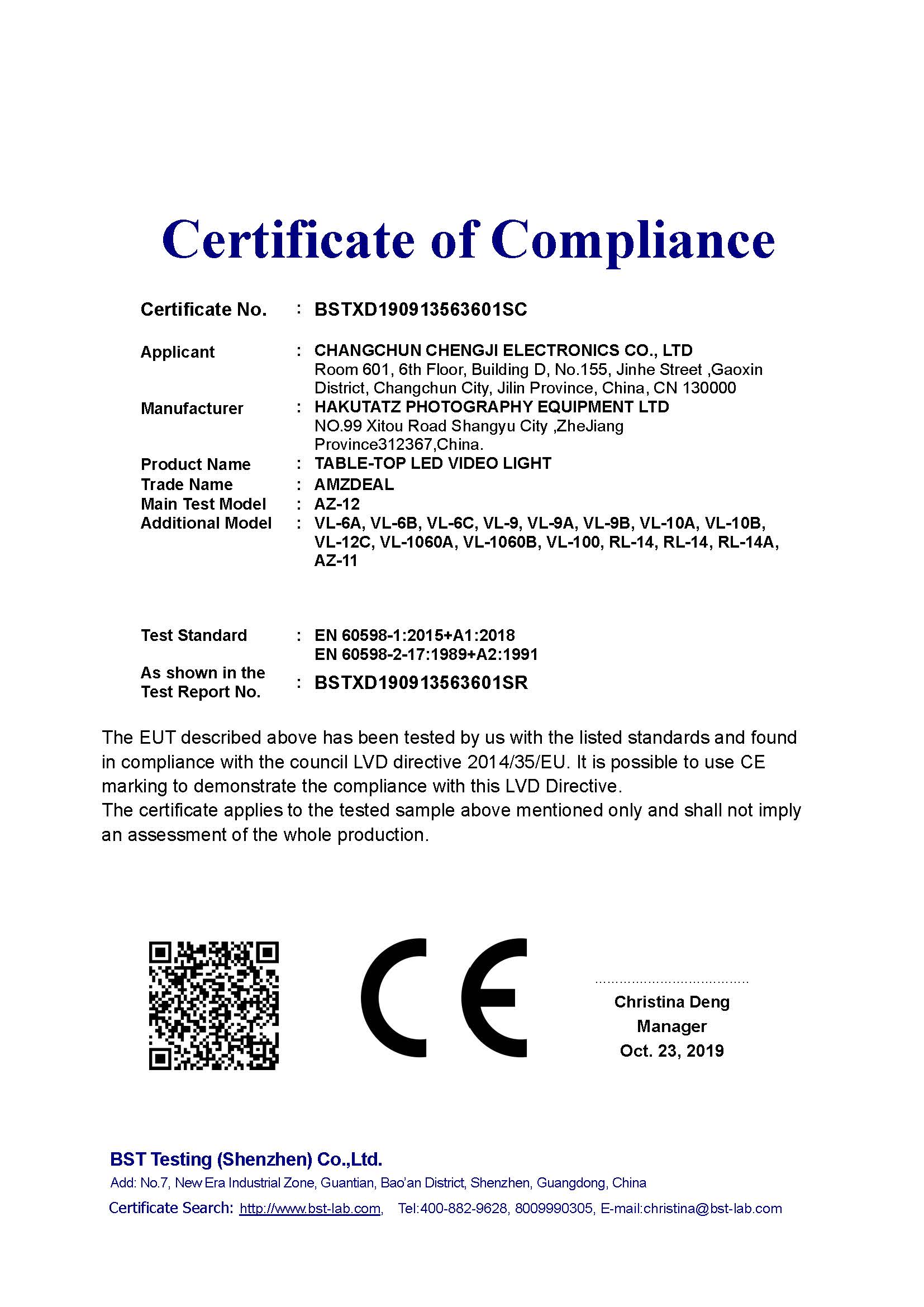 Certificate of Compliance

Certificate No. : BSTXD190913563601SC

Applicant : CHANGCHUN CHENGJI ELECTRONICS CO., LTD
Room 601, 6th Floor, Building D, No.155, Jinhe Street ,Gaoxin District, Changchun City, Jilin Province, China, CN 130000
Manufacturer : HAKUTATZ PHOTOGRAPHY EQUIPMENT LTD
NO.99 Xitou Road Shangyu City ,ZheJiang Province312367,China.
Product Name : TABLE-TOP LED VIDEO LIGHT
Trade Name : AMZDEAL
Main Test Model : AZ-12
Additional Model : VL-6A, VL-6B, VL-6C, VL-9, VL-9A, VL-9B, VL-10A, VL-10B, VL-12C, VL-1060A, VL-1060B, VL-100, RL-14, RL-14, RL-14A, AZ-11

Test Standard : EN 60598-1:2015+A1:2018
EN 60598-2-17:1989+A2:1991
As shown in the Test Report No. : BSTXD190913563601SR

The EUT described above has been tested by us with the listed standards and found in compliance with the council LVD directive 2014/35/EU. It is possible to use CE marking to demonstrate the compliance with this LVD Directive.
The certificate applies to the tested sample above mentioned only and shall not imply an assessment of the whole production.

CE

Christina Deng
Manager
Oct. 23, 2019

BST Testing (Shenzhen) Co.,Ltd.
Add: No.7, New Era Industrial Zone, Guantian, Bao'an District, Shenzhen, Guangdong, China
Certificate Search: http://www.bst-lab.com, Tel:400-882-9628, 8009990305, E-mail:christina@bst-lab.com